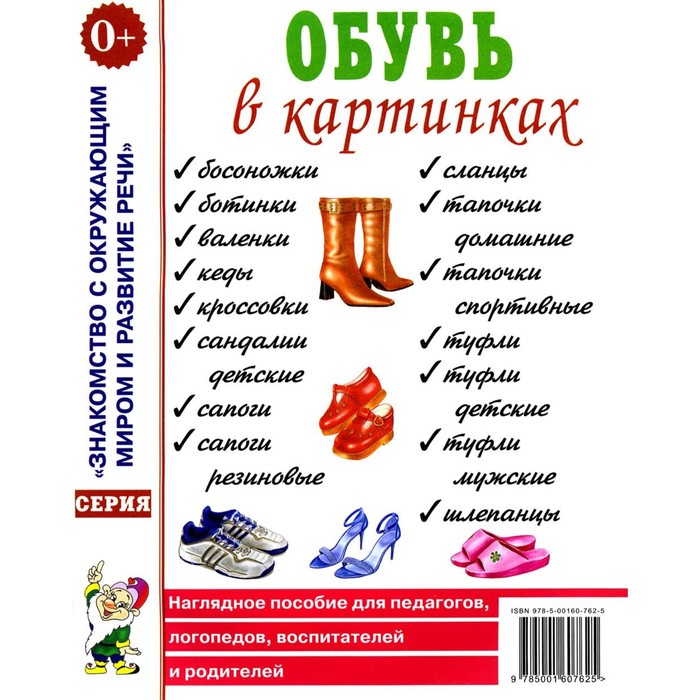 0+

СЕРИЯ

«ЗНАКОМСТВО С ОКРУЖАЮЩИМ МИРОМ И РАЗВИТИЕ РЕЧИ»

ОБУВЬ
в картинках

✓ босоножки
✓ ботинки
✓ валенки
✓ кеды
✓ кроссовки
✓ сандалии детские
✓ сапоги
✓ сапоги резиновые

✓ сланцы
✓ тапочки домашние
✓ тапочки спортивные
✓ туфли
✓ туфли детские
✓ туфли мужские
✓ шлепанцы

Наглядное пособие для педагогов, логопедов, воспитателей и родителей

ISBN 978-5-00160-762-5

9 785001 607625 >